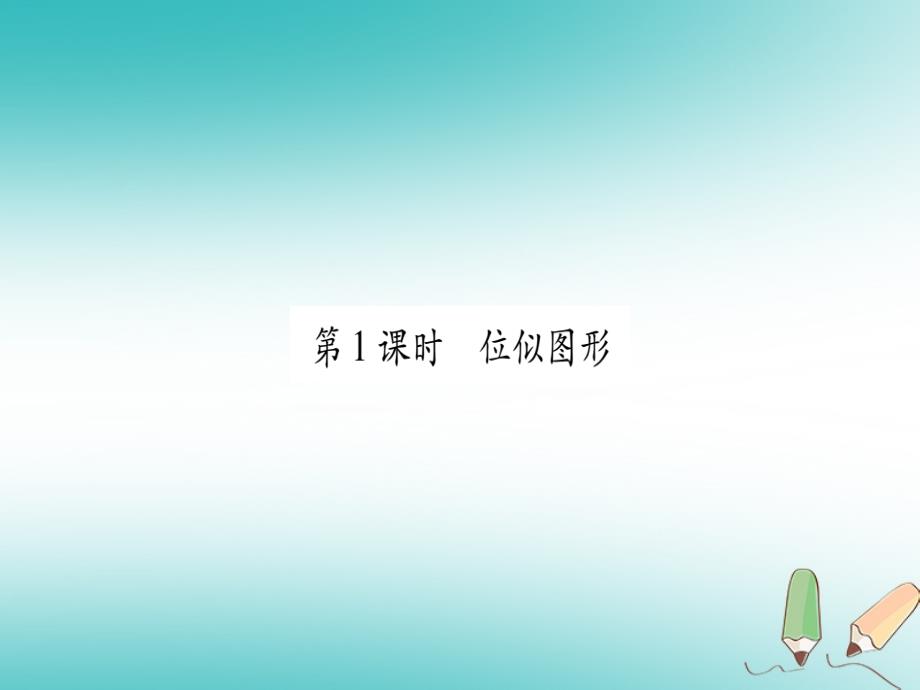 第1课时　位似图形